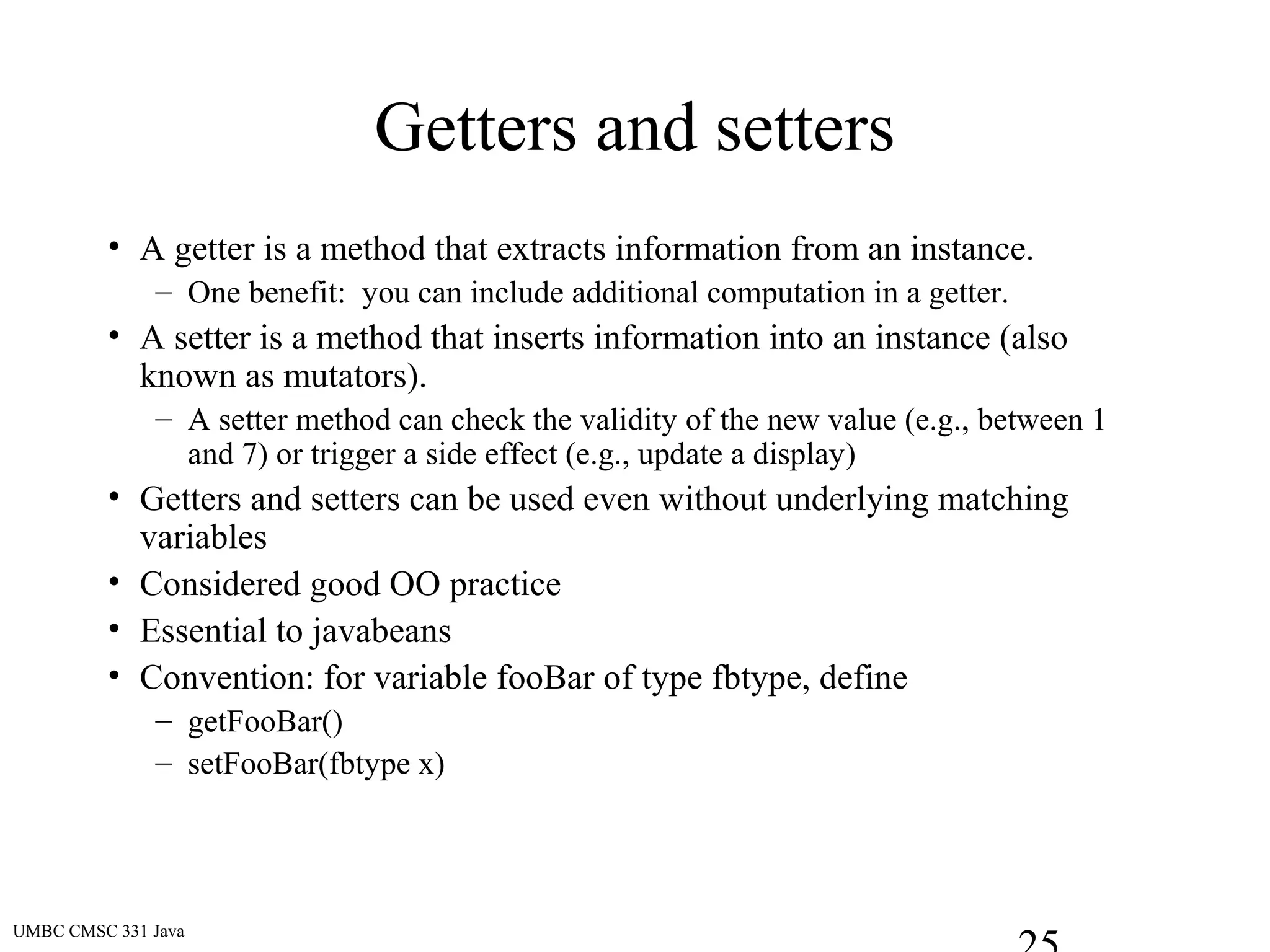 Getters and setters

• A getter is a method that extracts information from an instance.
– One benefit: you can include additional computation in a getter.
• A setter is a method that inserts information into an instance (also known as mutators).
– A setter method can check the validity of the new value (e.g., between 1 and 7) or trigger a side effect (e.g., update a display)
• Getters and setters can be used even without underlying matching variables
• Considered good OO practice
• Essential to javabeans
• Convention: for variable fooBar of type fbtype, define
– getFooBar()
– setFooBar(fbtype x)

UMBC CMSC 331 Java

25